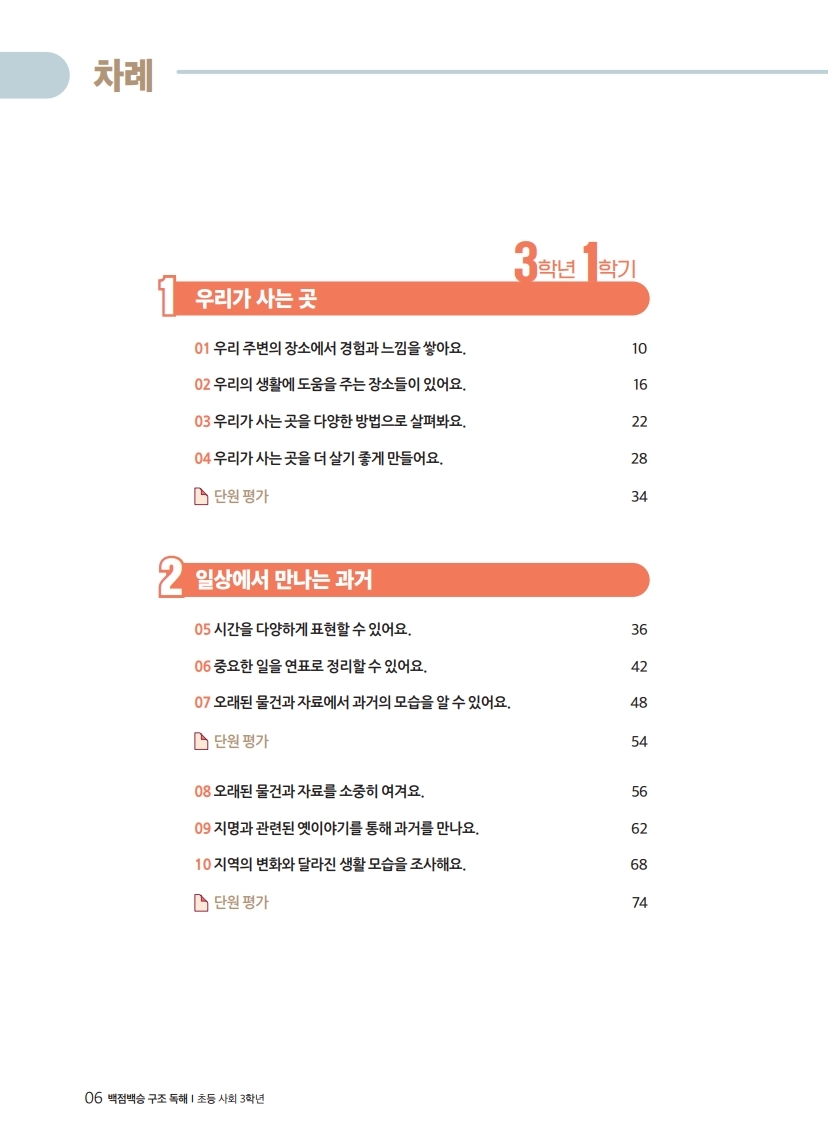 차례

3학년 1학기

1 우리가 사는 곳

01 우리 주변의 장소에서 경험과 느낌을 쌓아요. 10

02 우리의 생활에 도움을 주는 장소들이 있어요. 16

03 우리가 사는 곳을 다양한 방법으로 살펴봐요. 22

04 우리가 사는 곳을 더 살기 좋게 만들어요. 28

단원 평가 34

2 일상에서 만나는 과거

05 시간을 다양하게 표현할 수 있어요. 36

06 중요한 일을 연표로 정리할 수 있어요. 42

07 오래된 물건과 자료에서 과거의 모습을 알 수 있어요. 48

단원 평가 54

08 오래된 물건과 자료를 소중히 여겨요. 56

09 지명과 관련된 옛이야기를 통해 과거를 만나요. 62

10 지역의 변화와 달라진 생활 모습을 조사해요. 68

단원 평가 74

06 백점백승 구조 독해 | 초등 사회 3학년